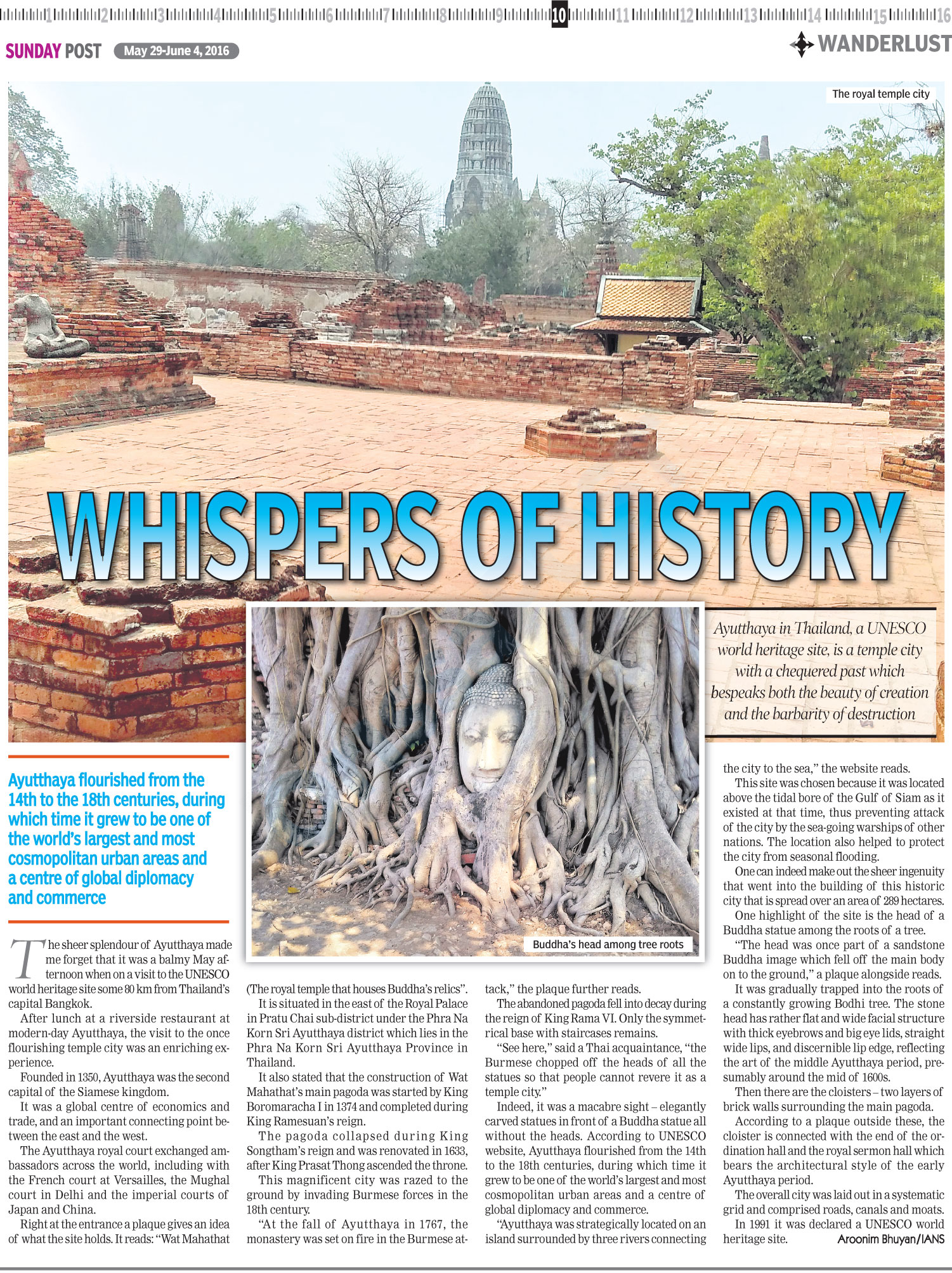 1 2 3 4 5 6 7 8 9 10 11 12 13 14 15 16

SUNDAY POST May 29-June 4, 2016

WANDERLUST

The royal temple city

WHISPERS OF HISTORY

Ayutthaya in Thailand, a UNESCO world heritage site, is a temple city with a chequered past which bespeaks both the beauty of creation and the barbarity of destruction

Ayutthaya flourished from the 14th to the 18th centuries, during which time it grew to be one of the world's largest and most cosmopolitan urban areas and a centre of global diplomacy and commerce

Buddha's head among tree roots

The sheer splendour of Ayutthaya made me forget that it was a balmy May afternoon when on a visit to the UNESCO world heritage site some 80 km from Thailand's capital Bangkok.

After lunch at a riverside restaurant at modern-day Ayutthaya, the visit to the once flourishing temple city was an enriching experience.

Founded in 1350, Ayutthaya was the second capital of the Siamese kingdom.

It was a global centre of economics and trade, and an important connecting point between the east and the west.

The Ayutthaya royal court exchanged ambassadors across the world, including with the French court at Versailles, the Mughal court in Delhi and the imperial courts of Japan and China.

Right at the entrance a plaque gives an idea of what the site holds. It reads: "Wat Mahathat (The royal temple that houses Buddha's relics".

It is situated in the east of the Royal Palace in Pratu Chai sub-district under the Phra Na Korn Sri Ayutthaya district which lies in the Phra Na Korn Sri Ayutthaya Province in Thailand.

It also stated that the construction of Wat Mahathat's main pagoda was started by King Boromaracha I in 1374 and completed during King Ramesuan's reign.

The pagoda collapsed during King Songtham's reign and was renovated in 1633, after King Prasat Thong ascended the throne.

This magnificent city was razed to the ground by invading Burmese forces in the 18th century.

"At the fall of Ayutthaya in 1767, the monastery was set on fire in the Burmese attack," the plaque further reads.

The abandoned pagoda fell into decay during the reign of King Rama VI. Only the symmetrical base with staircases remains.

"See here," said a Thai acquaintance, "the Burmese chopped off the heads of all the statues so that people cannot revere it as a temple city."

Indeed, it was a macabre sight – elegantly carved statues in front of a Buddha statue all without the heads. According to UNESCO website, Ayutthaya flourished from the 14th to the 18th centuries, during which time it grew to be one of the world's largest and most cosmopolitan urban areas and a centre of global diplomacy and commerce.

"Ayutthaya was strategically located on an island surrounded by three rivers connecting the city to the sea," the website reads.

This site was chosen because it was located above the tidal bore of the Gulf of Siam as it existed at that time, thus preventing attack of the city by the sea-going warships of other nations. The location also helped to protect the city from seasonal flooding.

One can indeed make out the sheer ingenuity that went into the building of this historic city that is spread over an area of 289 hectares.

One highlight of the site is the head of a Buddha statue among the roots of a tree.

"The head was once part of a sandstone Buddha image which fell off the main body on to the ground," a plaque alongside reads.

It was gradually trapped into the roots of a constantly growing Bodhi tree. The stone head has rather flat and wide facial structure with thick eyebrows and big eye lids, straight wide lips, and discernible lip edge, reflecting the art of the middle Ayutthaya period, presumably around the mid of 1600s.

Then there are the cloisters – two layers of brick walls surrounding the main pagoda.

According to a plaque outside these, the cloister is connected with the end of the ordination hall and the royal sermon hall which bears the architectural style of the early Ayutthaya period.

The overall city was laid out in a systematic grid and comprised roads, canals and moats.

In 1991 it was declared a UNESCO world heritage site.

Aroonim Bhuyan/IANS